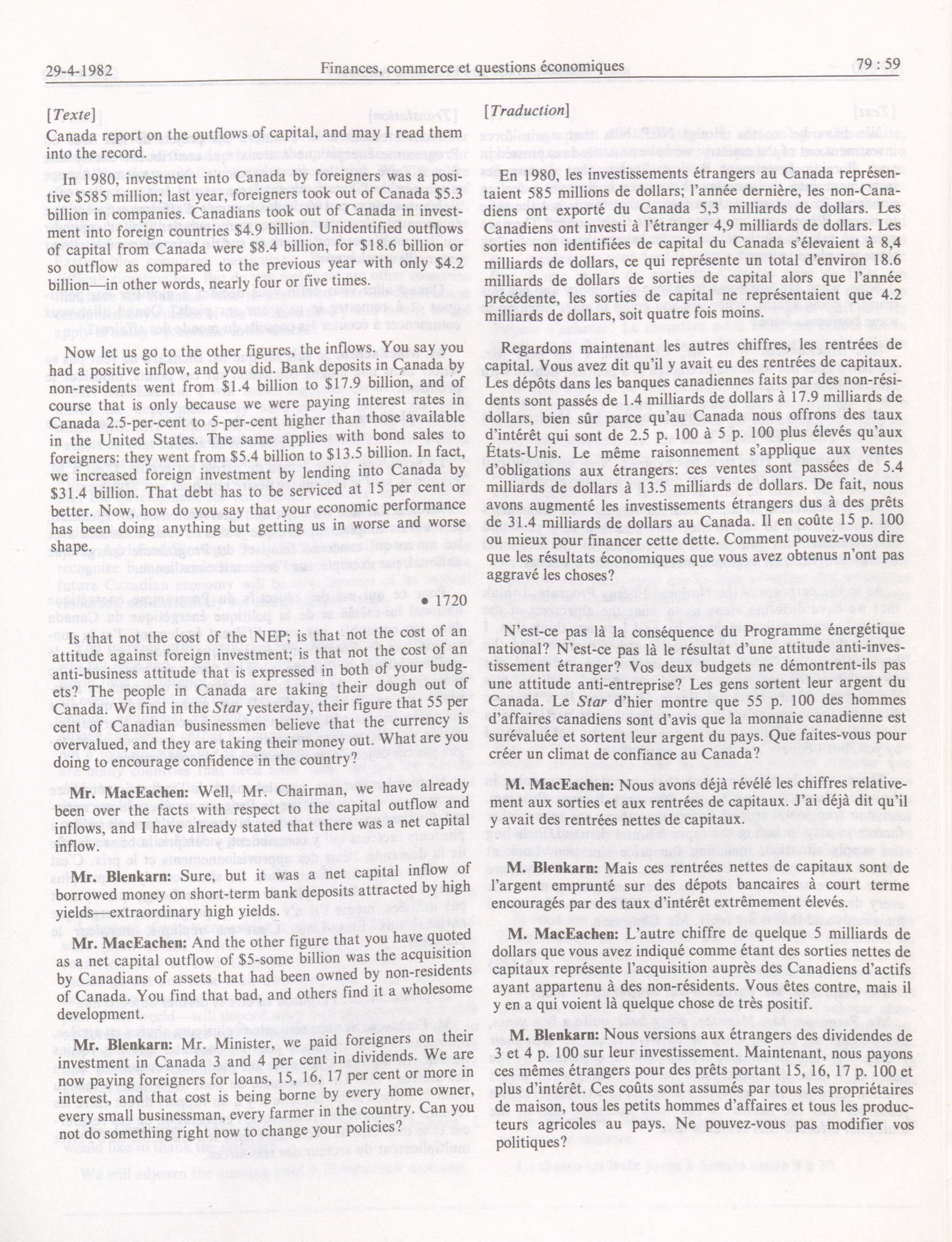 29-4-1982 Finances, commerce et questions économiques 79 : 59

[Texte]

Canada report on the outflows of capital, and may I read them into the record.

In 1980, investment into Canada by foreigners was a positive \$585 million; last year, foreigners took out of Canada \$5.3 billion in companies. Canadians took out of Canada in investment into foreign countries \$4.9 billion. Unidentified outflows of capital from Canada were \$8.4 billion, for \$18.6 billion or so outflow as compared to the previous year with only \$4.2 billion—in other words, nearly four or five times.

Now let us go to the other figures, the inflows. You say you had a positive inflow, and you did. Bank deposits in Canada by non-residents went from \$1.4 billion to \$17.9 billion, and of course that is only because we were paying interest rates in Canada 2.5-per-cent to 5-per-cent higher than those available in the United States. The same applies with bond sales to foreigners: they went from \$5.4 billion to \$13.5 billion. In fact, we increased foreign investment by lending into Canada by \$31.4 billion. That debt has to be serviced at 15 per cent or better. Now, how do you say that your economic performance has been doing anything but getting us in worse and worse shape.

• 1720

Is that not the cost of the NEP; is that not the cost of an attitude against foreign investment; is that not the cost of an anti-business attitude that is expressed in both of your budgets? The people in Canada are taking their dough out of Canada. We find in the Star yesterday, their figure that 55 per cent of Canadian businessmen believe that the currency is overvalued, and they are taking their money out. What are you doing to encourage confidence in the country?

Mr. MacEachen: Well, Mr. Chairman, we have already been over the facts with respect to the capital outflow and inflows, and I have already stated that there was a net capital inflow.

Mr. Blenkarn: Sure, but it was a net capital inflow of borrowed money on short-term bank deposits attracted by high yields—extraordinary high yields.

Mr. MacEachen: And the other figure that you have quoted as a net capital outflow of \$5-some billion was the acquisition by Canadians of assets that had been owned by non-residents of Canada. You find that bad, and others find it a wholesome development.

Mr. Blenkarn: Mr. Minister, we paid foreigners on their investment in Canada 3 and 4 per cent in dividends. We are now paying foreigners for loans, 15, 16, 17 per cent or more in interest, and that cost is being borne by every home owner, every small businessman, every farmer in the country. Can you not do something right now to change your policies?

[Traduction]

En 1980, les investissements étrangers au Canada représentaient 585 millions de dollars; l'année dernière, les non-Canadiens ont exporté du Canada 5,3 milliards de dollars. Les Canadiens ont investi à l'étranger 4,9 milliards de dollars. Les sorties non identifiées de capital du Canada s'élevaient à 8,4 milliards de dollars, ce qui représente un total d'environ 18.6 milliards de dollars de sorties de capital alors que l'année précédente, les sorties de capital ne représentaient que 4.2 milliards de dollars, soit quatre fois moins.

Regardons maintenant les autres chiffres, les rentrées de capital. Vous avez dit qu'il y avait eu des rentrées de capitaux. Les dépôts dans les banques canadiennes faits par des non-résidents sont passés de 1.4 milliards de dollars à 17.9 milliards de dollars, bien sûr parce qu'au Canada nous offrons des taux d'intérêt qui sont de 2.5 p. 100 à 5 p. 100 plus élevés qu'aux États-Unis. Le même raisonnement s'applique aux ventes d'obligations aux étrangers: ces ventes sont passées de 5.4 milliards de dollars à 13.5 milliards de dollars. De fait, nous avons augmenté les investissements étrangers dus à des prêts de 31.4 milliards de dollars au Canada. Il en coûte 15 p. 100 ou mieux pour financer cette dette. Comment pouvez-vous dire que les résultats économiques que vous avez obtenus n'ont pas aggravé les choses?

N'est-ce pas là la conséquence du Programme énergétique national? N'est-ce pas là le résultat d'une attitude anti-investissement étranger? Vos deux budgets ne démontrent-ils pas une attitude anti-entreprise? Les gens sortent leur argent du Canada. Le Star d'hier montre que 55 p. 100 des hommes d'affaires canadiens sont d'avis que la monnaie canadienne est surévaluée et sortent leur argent du pays. Que faites-vous pour créer un climat de confiance au Canada?

M. MacEachen: Nous avons déjà révélé les chiffres relativement aux sorties et aux rentrées de capitaux. J'ai déjà dit qu'il y avait des rentrées nettes de capitaux.

M. Blenkarn: Mais ces rentrées nettes de capitaux sont de l'argent emprunté sur des dépots bancaires à court terme encouragés par des taux d'intérêt extrêmement élevés.

M. MacEachen: L'autre chiffre de quelque 5 milliards de dollars que vous avez indiqué comme étant des sorties nettes de capitaux représente l'acquisition auprès des Canadiens d'actifs ayant appartenu à des non-résidents. Vous êtes contre, mais il y en a qui voient là quelque chose de très positif.

M. Blenkarn: Nous versions aux étrangers des dividendes de 3 et 4 p. 100 sur leur investissement. Maintenant, nous payons ces mêmes étrangers pour des prêts portant 15, 16, 17 p. 100 et plus d'intérêt. Ces coûts sont assumés par tous les propriétaires de maison, tous les petits hommes d'affaires et tous les producteurs agricoles au pays. Ne pouvez-vous pas modifier vos politiques?